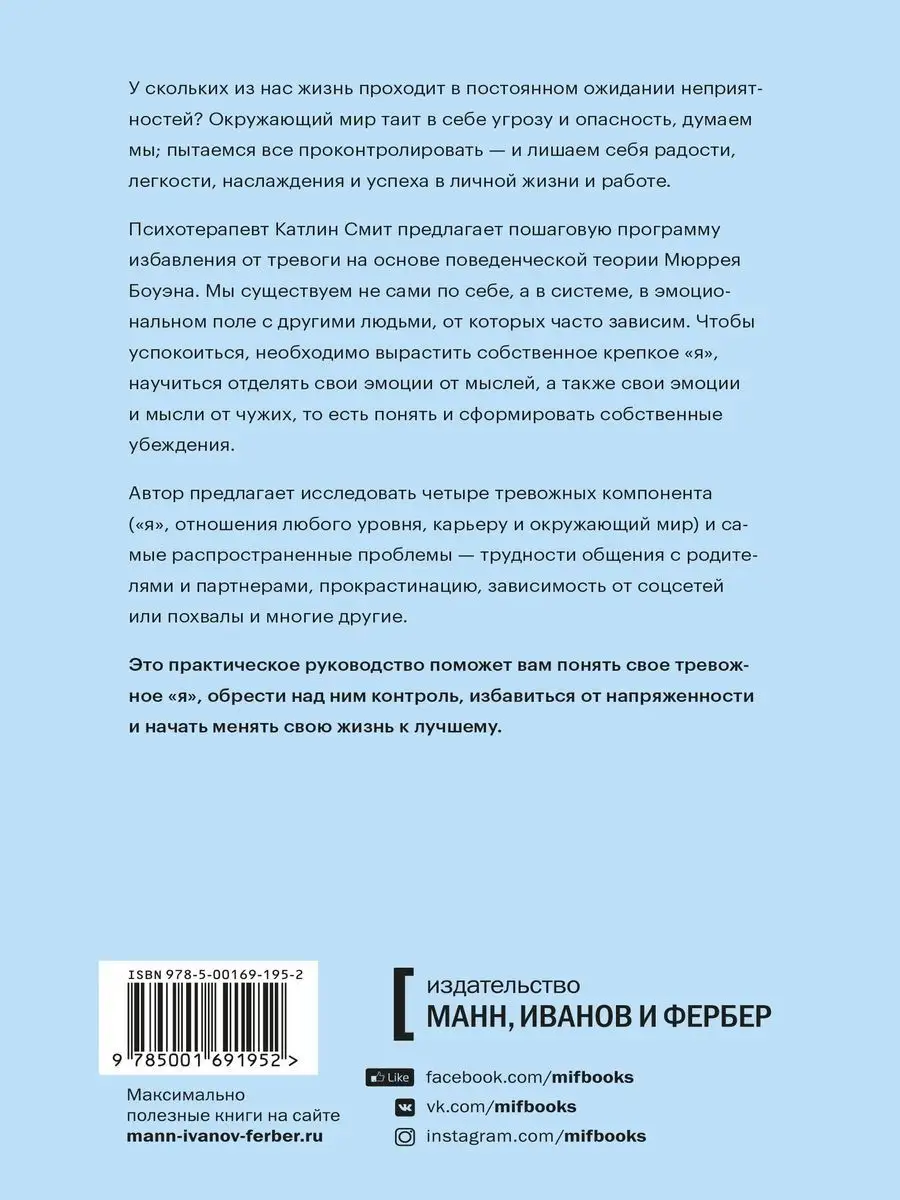 У скольких из нас жизнь проходит в постоянном ожидании неприятностей? Окружающий мир таит в себе угрозу и опасность, думаем мы; пытаемся все проконтролировать — и лишаем себя радости, легкости, наслаждения и успеха в личной жизни и работе.

Психотерапевт Катлин Смит предлагает пошаговую программу избавления от тревоги на основе поведенческой теории Мюррея Боуэна. Мы существуем не сами по себе, а в системе, в эмоциональном поле с другими людьми, от которых часто зависим. Чтобы успокоиться, необходимо вырастить собственное крепкое «я», научиться отделять свои эмоции от мыслей, а также свои эмоции и мысли от чужих, то есть понять и сформировать собственные убеждения.

Автор предлагает исследовать четыре тревожных компонента («я», отношения любого уровня, карьеру и окружающий мир) и самые распространенные проблемы — трудности общения с родителями и партнерами, прокрастинацию, зависимость от соцсетей или похвалы и многие другие.

Это практическое руководство поможет вам понять свое тревожное «я», обрести над ним контроль, избавиться от напряженности и начать менять свою жизнь к лучшему.

ISBN 978-5-00169-195-2

9 785001 691952 >

Максимально полезные книги на сайте
mann-ivanov-ferber.ru

издательство
МАНН, ИВАНОВ И ФЕРБЕР

Like facebook.com/mifbooks
vk.com/mifbooks
instagram.com/mifbooks